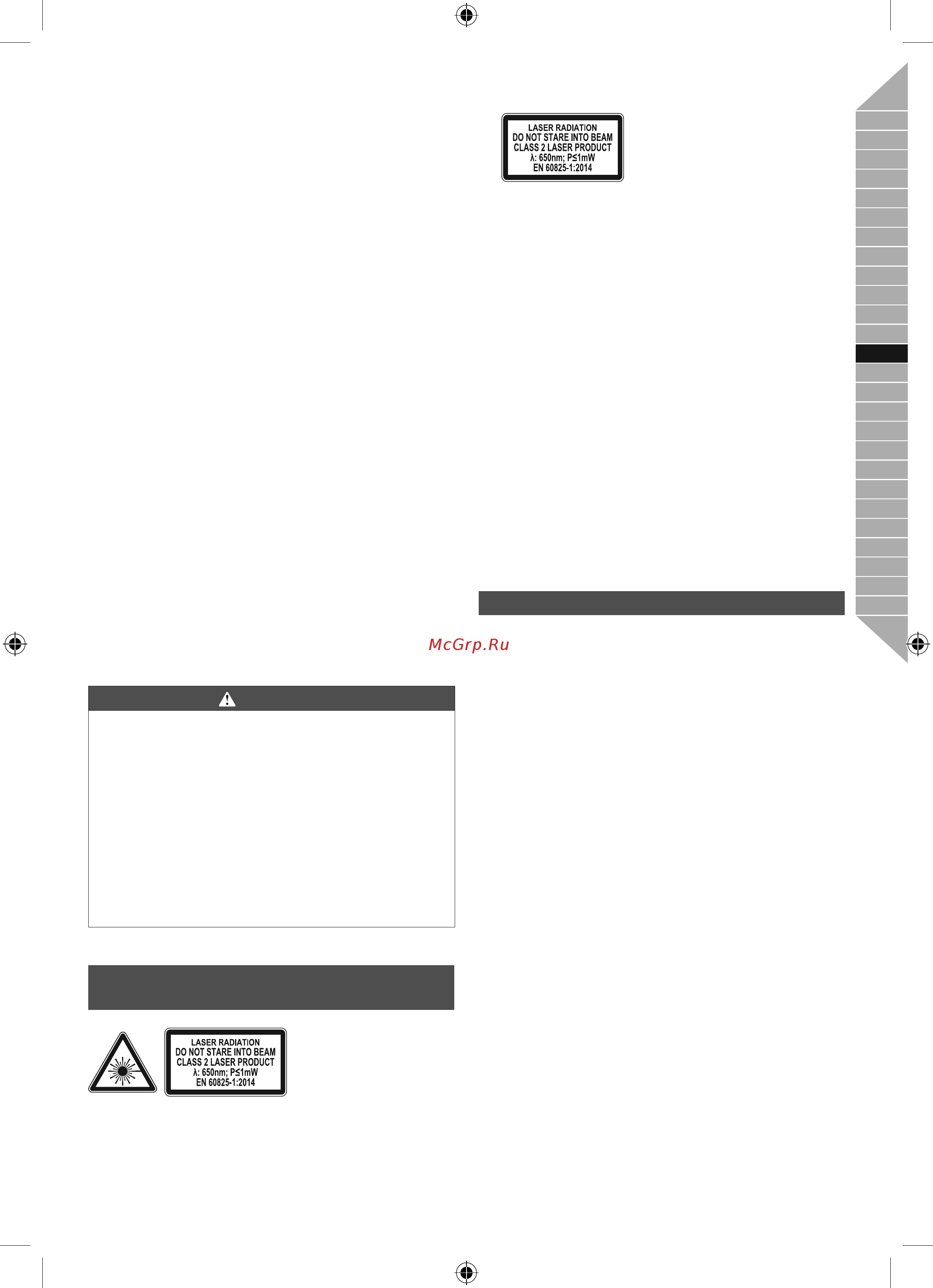 LASER RADIATION
DO NOT STARE INTO BEAM
CLASS 2 LASER PRODUCT
λ: 650nm; P≤1mW
EN 60825-1:2014

McGrp.Ru

LASER RADIATION
DO NOT STARE INTO BEAM
CLASS 2 LASER PRODUCT
λ: 650nm; P≤1mW
EN 60825-1:2014